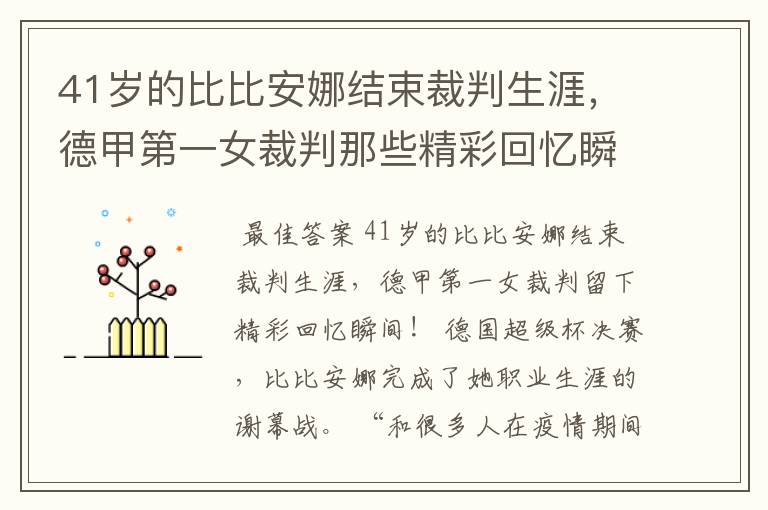 41岁的比比安娜结束裁判生涯，德甲第一女裁判那些精彩回忆瞬

最佳答案 41岁的比比安娜结束裁判生涯，德甲第一女裁判留下精彩回忆瞬间！ 德国超级杯决赛，比比安娜完成了她职业生涯的谢幕战。 “和很多人在疫情期间